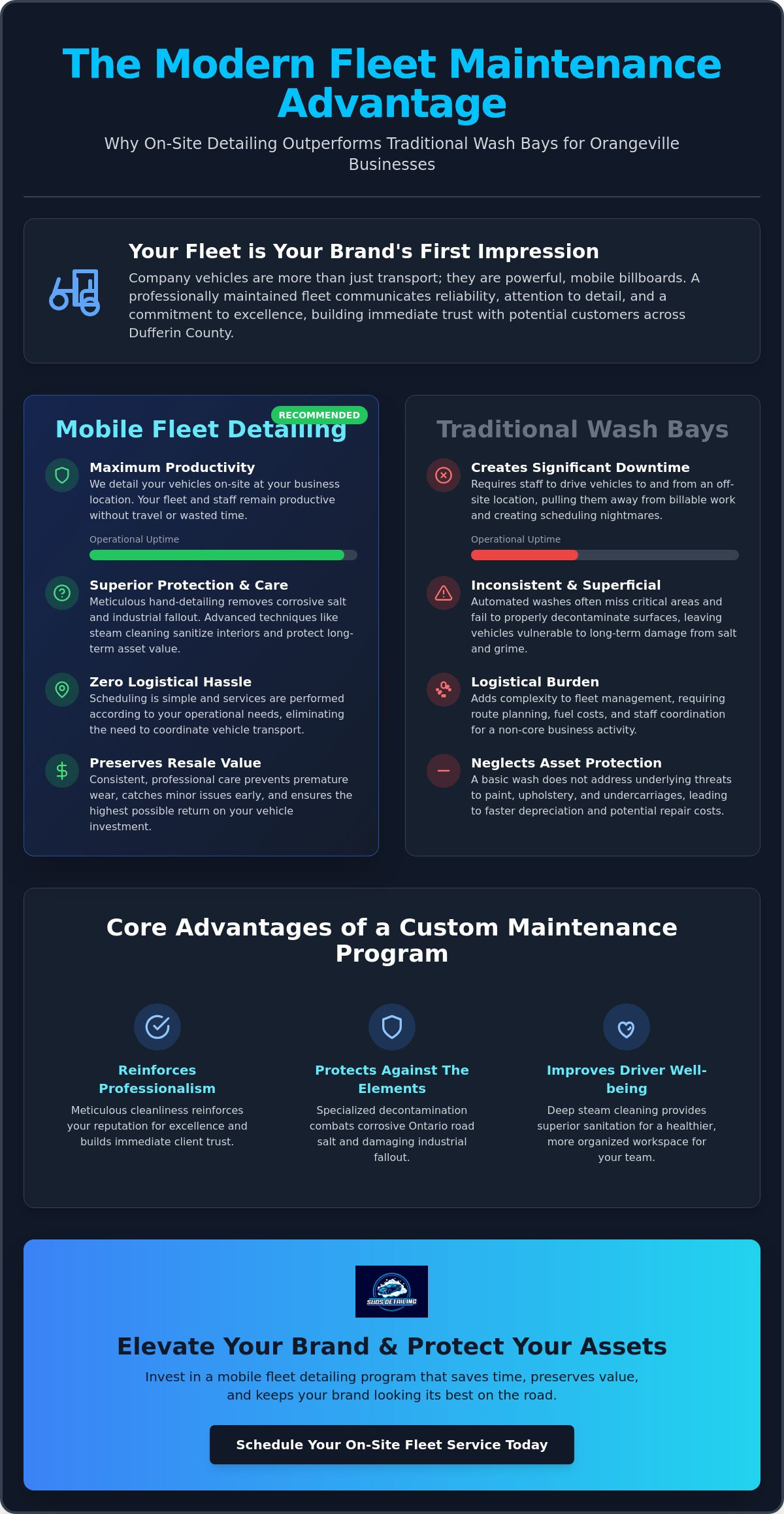 The Modern Fleet Maintenance Advantage

Why On-Site Detailing Outperforms Traditional Wash Bays for Orangeville Businesses

Your Fleet is Your Brand's First Impression

Company vehicles are more than just transport; they are powerful, mobile billboards. A professionally maintained fleet communicates reliability, attention to detail, and a commitment to excellence, building immediate trust with potential customers across Dufferin County.

RECOMMENDED

Mobile Fleet Detailing

Maximum Productivity
We detail your vehicles on-site at your business location. Your fleet and staff remain productive without travel or wasted time.

Operational Uptime

Superior Protection & Care
Meticulous hand-detailing removes corrosive salt and industrial fallout. Advanced techniques like steam cleaning sanitize interiors and protect long-term asset value.

Zero Logistical Hassle
Scheduling is simple and services are performed according to your operational needs, eliminating the need to coordinate vehicle transport.

Preserves Resale Value
Consistent, professional care prevents premature wear, catches minor issues early, and ensures the highest possible return on your vehicle investment.

Traditional Wash Bays

Creates Significant Downtime
Requires staff to drive vehicles to and from an off-site location, pulling them away from billable work and creating scheduling nightmares.

Operational Uptime

Inconsistent & Superficial
Automated washes often miss critical areas and fail to properly decontaminate surfaces, leaving vehicles vulnerable to long-term damage from salt and grime.

Logistical Burden
Adds complexity to fleet management, requiring route planning, fuel costs, and staff coordination for a non-core business activity.

Neglects Asset Protection
A basic wash does not address underlying threats to paint, upholstery, and undercarriages, leading to faster depreciation and potential repair costs.

Core Advantages of a Custom Maintenance Program

Reinforces Professionalism
Meticulous cleanliness reinforces your reputation for excellence and builds immediate client trust.

Protects Against The Elements
Specialized decontamination combats corrosive Ontario road salt and damaging industrial fallout.

Improves Driver Well-being
Deep steam cleaning provides superior sanitation for a healthier, more organized workspace for your team.

SUDS DETAILING

Elevate Your Brand & Protect Your Assets

Invest in a mobile fleet detailing program that saves time, preserves value, and keeps your brand looking its best on the road.

Schedule Your On-Site Fleet Service Today